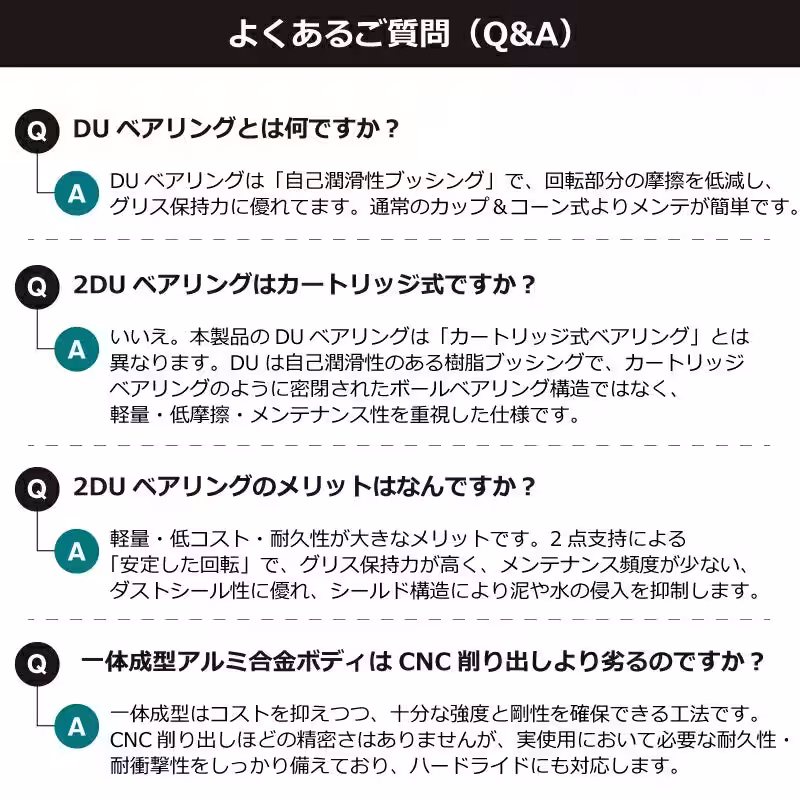 よくあるご質問（Q&A）

Q DU ベアリングとは何ですか？

A DU ベアリングは「自己潤滑性ブッシング」で、回転部分の摩擦を低減し、グリス保持力に優れてます。通常のカップ＆コーン式よりメンテが簡単です。

Q 2DU ベアリングはカートリッジ式ですか？

A いいえ。本製品の DU ベアリングは「カートリッジ式ベアリング」とは異なります。DU は自己潤滑性のある樹脂ブッシングで、カートリッジベアリングのように密閉されたボールベアリング構造ではなく、軽量・低摩擦・メンテナンス性を重視した仕様です。

Q 2DU ベアリングのメリットはなんですか？

A 軽量・低コスト・耐久性が大きなメリットです。2 点支持による「安定した回転」で、グリス保持力が高く、メンテナンス頻度が少ない、ダストシール性に優れ、シールド構造により泥や水の侵入を抑制します。

Q 一体成型アルミ合金ボディは CNC 削り出しより劣るのですか？

A 一体成型はコストを抑えつつ、十分な強度と剛性を確保できる工法です。CNC 削り出しほどの精密さはありませんが、実使用において必要な耐久性・耐衝撃性をしっかり備えており、ハードライドにも対応します。